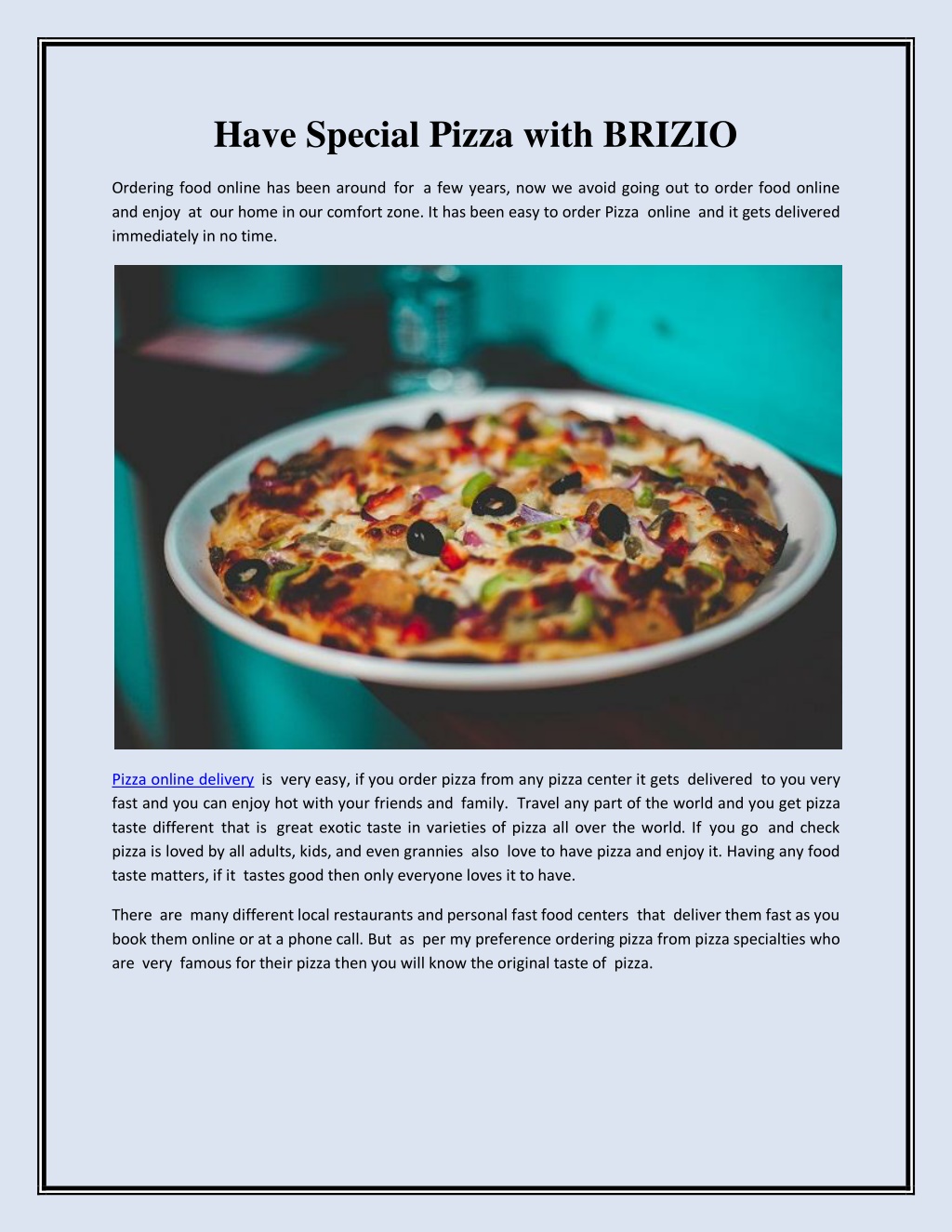 Have Special Pizza with BRIZIO

Ordering food online has been around for a few years, now we avoid going out to order food online and enjoy at our home in our comfort zone. It has been easy to order Pizza online and it gets delivered immediately in no time.

Pizza online delivery is very easy, if you order pizza from any pizza center it gets delivered to you very fast and you can enjoy hot with your friends and family. Travel any part of the world and you get pizza taste different that is great exotic taste in varieties of pizza all over the world. If you go and check pizza is loved by all adults, kids, and even grannies also love to have pizza and enjoy it. Having any food taste matters, if it tastes good then only everyone loves it to have.

There are many different local restaurants and personal fast food centers that deliver them fast as you book them online or at a phone call. But as per my preference ordering pizza from pizza specialties who are very famous for their pizza then you will know the original taste of pizza.